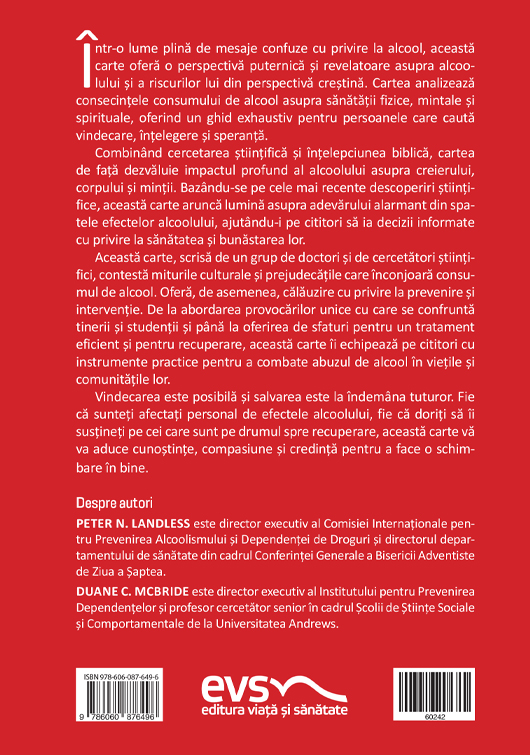 Într-o lume plină de mesaje confuze cu privire la alcool, această carte oferă o perspectivă puternică și revelatoare asupra alcoolului și a riscurilor lui din perspectivă creștină. Cartea analizează consecințele consumului de alcool asupra sănătății fizice, mintale și spirituale, oferind un ghid exhaustiv pentru persoanele care caută vindecare, înțelegere și speranță.

Combinând cercetarea științifică și înțelepciunea biblică, cartea de față dezvăluie impactul profund al alcoolului asupra creierului, corpului și minții. Bazându-se pe cele mai recente descoperiri științifice, această carte aruncă lumină asupra adevărului alarmant din spatele efectelor alcoolului, ajutându-i pe cititori să ia decizii informate cu privire la sănătatea și bunăstarea lor.

Această carte, scrisă de un grup de doctori și de cercetători științifici, contestă miturile culturale și prejudecățile care înconjoară consumul de alcool. Oferă, de asemenea, călăuzire cu privire la prevenire și intervenție. De la abordarea provocărilor unice cu care se confruntă tinerii și studenții și până la oferirea de sfaturi pentru un tratament eficient și pentru recuperare, această carte îi echipează pe cititori cu instrumente practice pentru a combate abuzul de alcool în viețile și comunitățile lor.

Vindecarea este posibilă și salvarea este la îndemâna tuturor. Fie că sunteți afectați personal de efectele alcoolului, fie că doriți să îi susțineți pe cei care sunt pe drumul spre recuperare, această carte vă va aduce cunoștințe, compasiune și credință pentru a face o schimbare în bine.

Despre autori

PETER N. LANDLESS este director executiv al Comisiei Internaționale pentru Prevenirea Alcoolismului și Dependenței de Droguri și directorul departamentului de sănătate din cadrul Conferinței Generale a Bisericii Adventiste de Ziua a Șaptea.

DUANE C. MCBRIDE este director executiv al Institutului pentru Prevenirea Dependențelor și profesor cercetător senior în cadrul Școlii de Științe Sociale și Comportamentale de la Universitatea Andrews.

ISBN 978-606-087-649-6
9 786060 876496

evs
editura viață și sănătate

60242